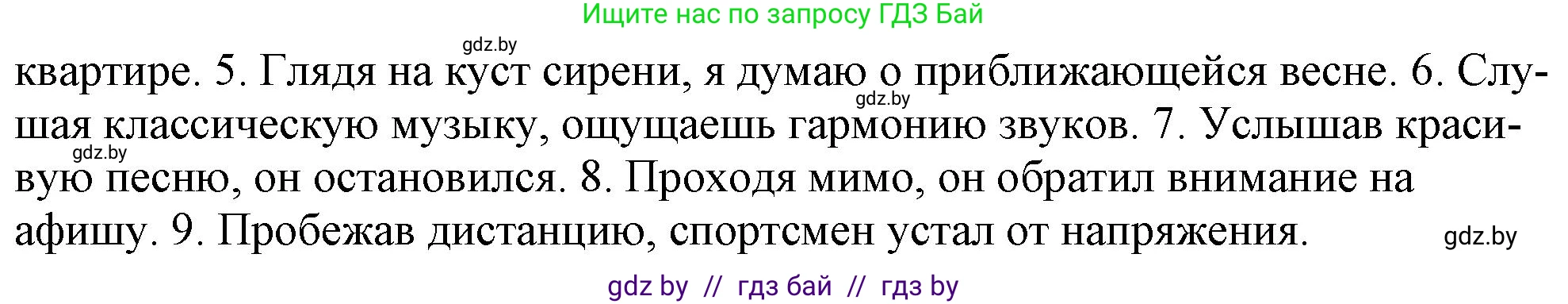 Ищите нас по запросу ГДЗ Бай

gdz.by

квартире. 5. Глядя на куст сирени, я думаю о приближающейся весне. 6. Слушая классическую музыку, ощущаешь гармонию звуков. 7. Услышав красивую песню, он остановился. 8. Проходя мимо, он обратил внимание на афишу. 9. Пробежав дистанцию, спортсмен устал от напряжения.

gdz.by

gdz.by

gdz.by

gdz by // гдз бай // гдз by